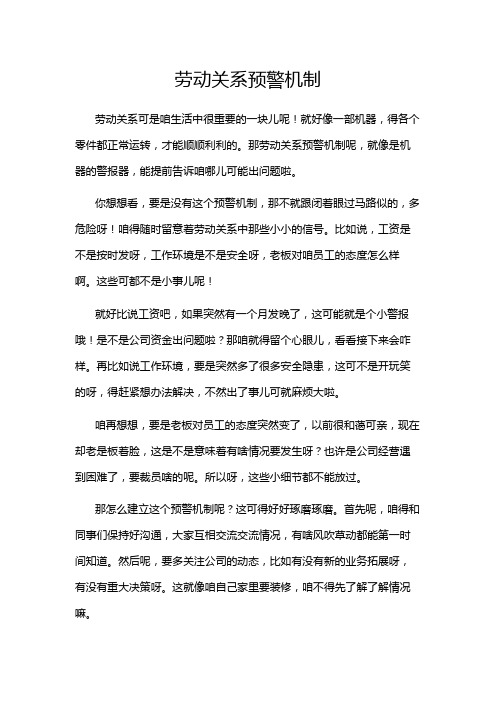 劳动关系预警机制

劳动关系可是咱生活中很重要的一块儿呢！就好像一部机器，得各个零件都正常运转，才能顺顺利利的。那劳动关系预警机制呢，就像是机器的警报器，能提前告诉咱哪儿可能出问题啦。

你想想看，要是没有这个预警机制，那不就跟闭着眼过马路似的，多危险呀！咱得随时留意着劳动关系中那些小小的信号。比如说，工资是不是按时发呀，工作环境是不是安全呀，老板对咱员工的态度怎么样啊。这些可都不是小事儿呢！

就好比说工资吧，如果突然有一个月发晚了，这可能就是个小警报哦！是不是公司资金出问题啦？那咱就得留个心眼儿，看看接下来会咋样。再比如说工作环境，要是突然多了很多安全隐患，这可不是开玩笑的呀，得赶紧想办法解决，不然出了事儿可就麻烦大啦。

咱再想想，要是老板对员工的态度突然变了，以前很和蔼可亲，现在却老是板着脸，这是不是意味着有啥情况要发生呀？也许是公司经营遇到困难了，要裁员啥的呢。所以呀，这些小细节都不能放过。

那怎么建立这个预警机制呢？这可得好好琢磨琢磨。首先呢，咱得和同事们保持好沟通，大家互相交流交流情况，有啥风吹草动都能第一时间知道。然后呢，要多关注公司的动态，比如有没有新的业务拓展呀，有没有重大决策呀。这就像咱自己家里要装修，咱不得先了解了解情况嘛。